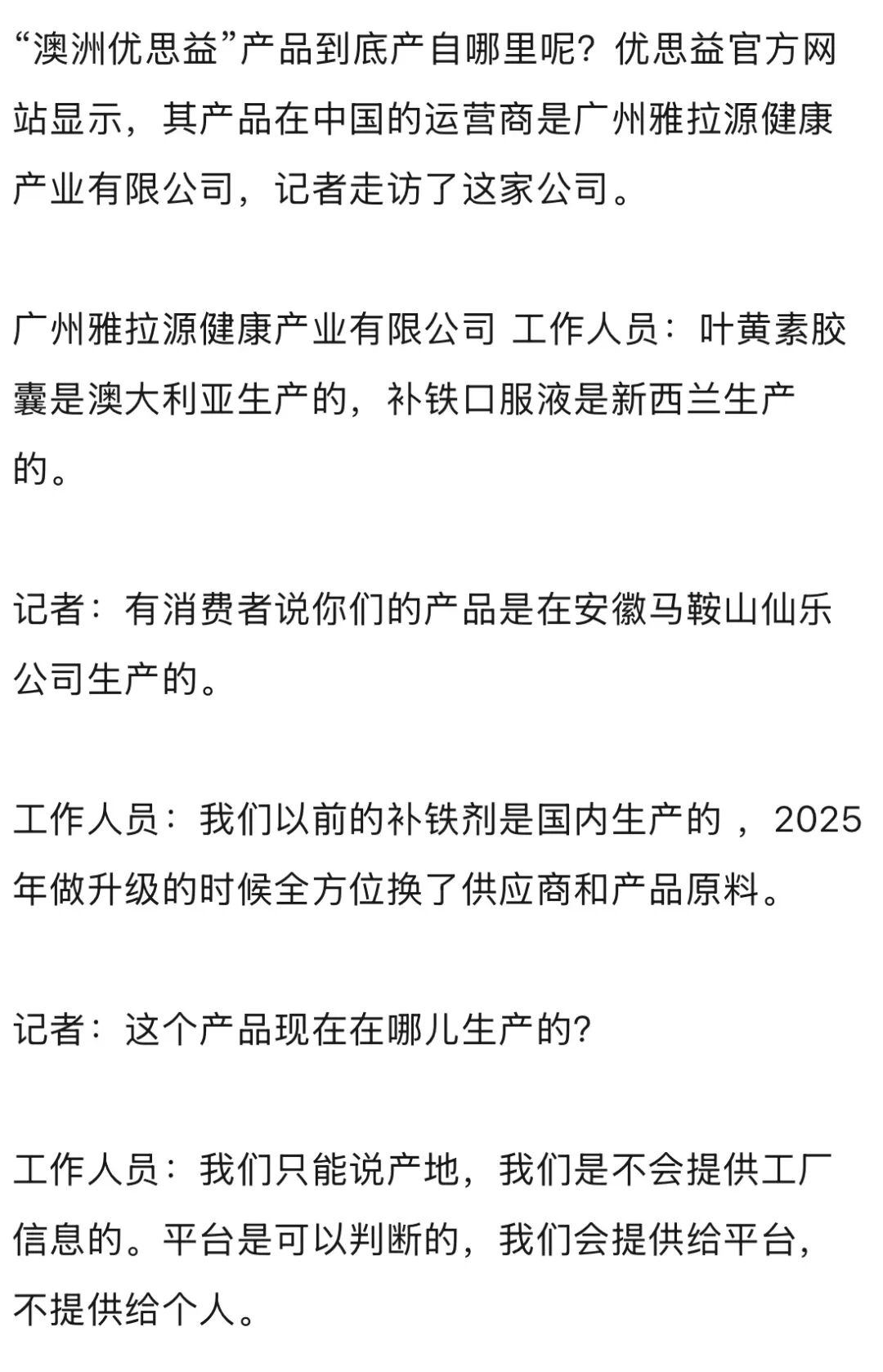 “澳洲优思益”产品到底产自哪里呢？优思益官方网站显示，其产品在中国的运营商是广州雅拉源健康产业有限公司，记者走访了这家公司。

广州雅拉源健康产业有限公司 工作人员：叶黄素胶囊是澳大利亚生产的，补铁口服液是新西兰生产的。

记者：有消费者说你们的产品是在安徽马鞍山仙乐公司生产的。

工作人员：我们以前的补铁剂是国内生产的，2025年做升级的时候全方位换了供应商和产品原料。

记者：这个产品现在在哪儿生产的?

工作人员：我们只能说产地，我们是不会提供工厂信息的。平台是可以判断的，我们会提供给平台，不提供给个人。